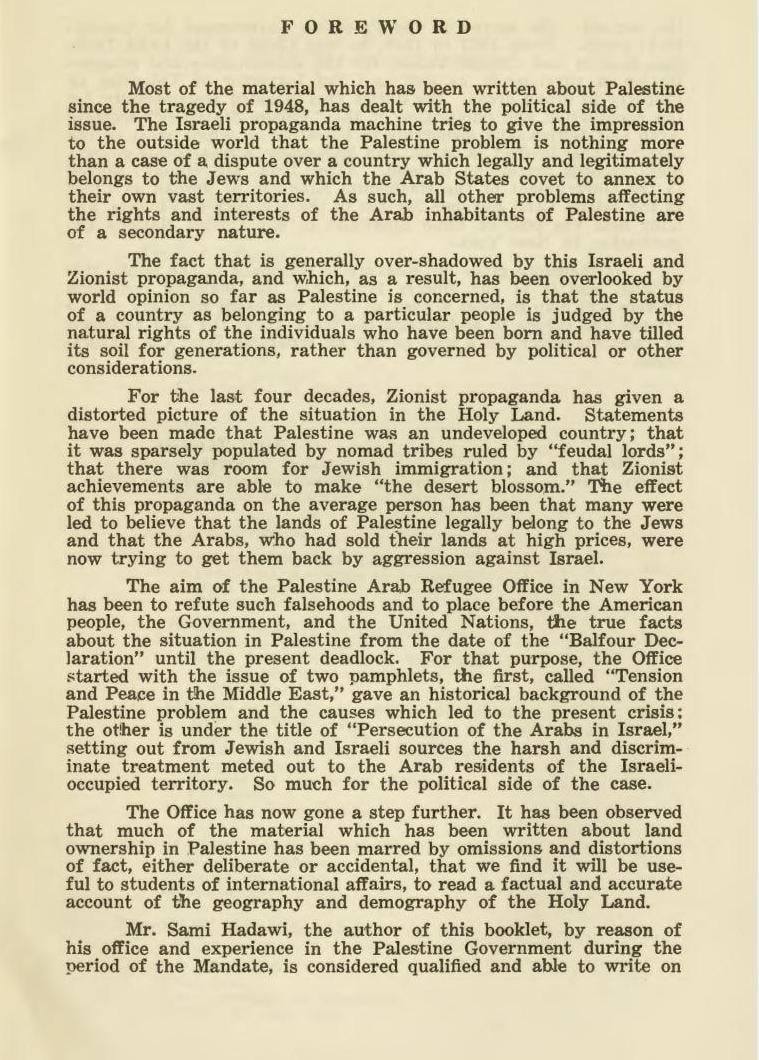 FOREWORD

Most of the material which has been written about Palestine since the tragedy of 1948, has dealt with the political side of the issue. The Israeli propaganda machine tries to give the impression to the outside world that the Palestine problem is nothing more than a case of a dispute over a country which legally and legitimately belongs to the Jews and which the Arab States covet to annex to their own vast territories. As such, all other problems affecting the rights and interests of the Arab inhabitants of Palestine are of a secondary nature.

The fact that is generally over-shadowed by this Israeli and Zionist propaganda, and which, as a result, has been overlooked by world opinion so far as Palestine is concerned, is that the status of a country as belonging to a particular people is judged by the natural rights of the individuals who have been born and have tilled its soil for generations, rather than governed by political or other considerations.

For the last four decades, Zionist propaganda has given a distorted picture of the situation in the Holy Land. Statements have been made that Palestine was an undeveloped country; that it was sparsely populated by nomad tribes ruled by "feudal lords"; that there was room for Jewish immigration; and that Zionist achievements are able to make "the desert blossom." The effect of this propaganda on the average person has been that many were led to believe that the lands of Palestine legally belong to the Jews and that the Arabs, who had sold their lands at high prices, were now trying to get them back by aggression against Israel.

The aim of the Palestine Arab Refugee Office in New York has been to refute such falsehoods and to place before the American people, the Government, and the United Nations, the true facts about the situation in Palestine from the date of the "Balfour Declaration" until the present deadlock. For that purpose, the Office started with the issue of two pamphlets, the first, called "Tension and Peace in the Middle East," gave an historical background of the Palestine problem and the causes which led to the present crisis; the other is under the title of "Persecution of the Arabs in Israel," setting out from Jewish and Israeli sources the harsh and discriminate treatment meted out to the Arab residents of the Israeli-occupied territory. So much for the political side of the case.

The Office has now gone a step further. It has been observed that much of the material which has been written about land ownership in Palestine has been marred by omissions and distortions of fact, either deliberate or accidental, that we find it will be useful to students of international affairs, to read a factual and accurate account of the geography and demography of the Holy Land.

Mr. Sami Hadawi, the author of this booklet, by reason of his office and experience in the Palestine Government during the period of the Mandate, is considered qualified and able to write on